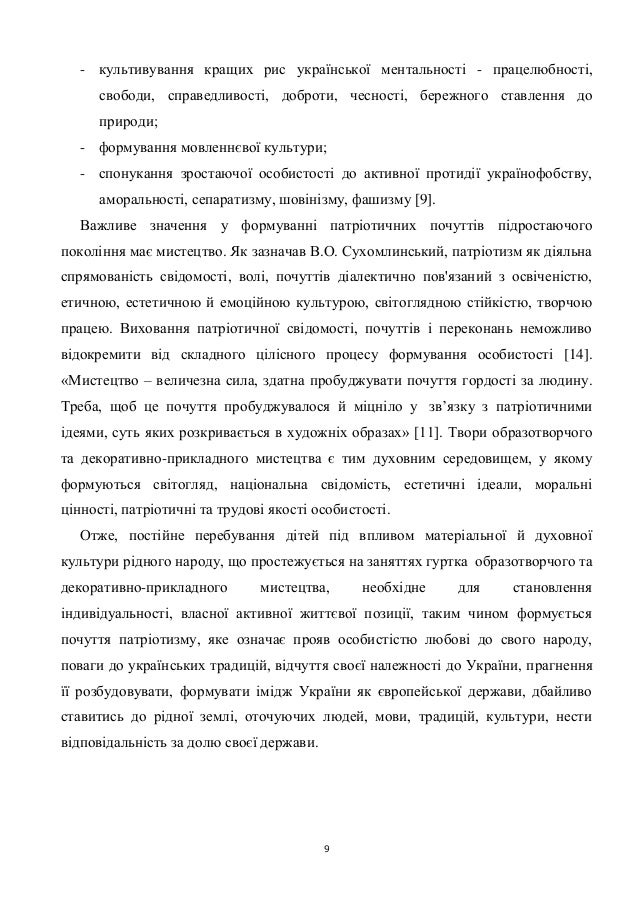 - культивування кращих рис української ментальності - працелюбності, свободи, справедливості, доброти, чесності, бережного ставлення до природи;
- формування мовленнєвої культури;
- спонукання зростаючої особистості до активної протидії українофобству, аморальності, сепаратизму, шовінізму, фашизму [9].

Важливе значення у формуванні патріотичних почуттів підростаючого покоління має мистецтво. Як зазначав В.О. Сухомлинський, патріотизм як діяльна спрямованість свідомості, волі, почуттів діалектично пов'язаний з освіченістю, етичною, естетичною й емоційною культурою, світоглядною стійкістю, творчою працею. Виховання патріотичної свідомості, почуттів і переконань неможливо відокремити від складного цілісного процесу формування особистості [14]. «Мистецтво – величезна сила, здатна пробуджувати почуття гордості за людину. Треба, щоб це почуття пробуджувалося й міцніло у зв'язку з патріотичними ідеями, суть яких розкривається в художніх образах» [11]. Твори образотворчого та декоративно-прикладного мистецтва є тим духовним середовищем, у якому формуються світогляд, національна свідомість, естетичні ідеали, моральні цінності, патріотичні та трудові якості особистості.

Отже, постійне перебування дітей під впливом матеріальної й духовної культури рідного народу, що простежується на заняттях гуртка образотворчого та декоративно-прикладного мистецтва, необхідне для становлення індивідуальності, власної активної життєвої позиції, таким чином формується почуття патріотизму, яке означає прояв особистістю любові до свого народу, поваги до українських традицій, відчуття своєї належності до України, прагнення її розбудовувати, формувати імідж України як європейської держави, дбайливо ставитись до рідної землі, оточуючих людей, мови, традицій, культури, нести відповідальність за долю своєї держави.

9